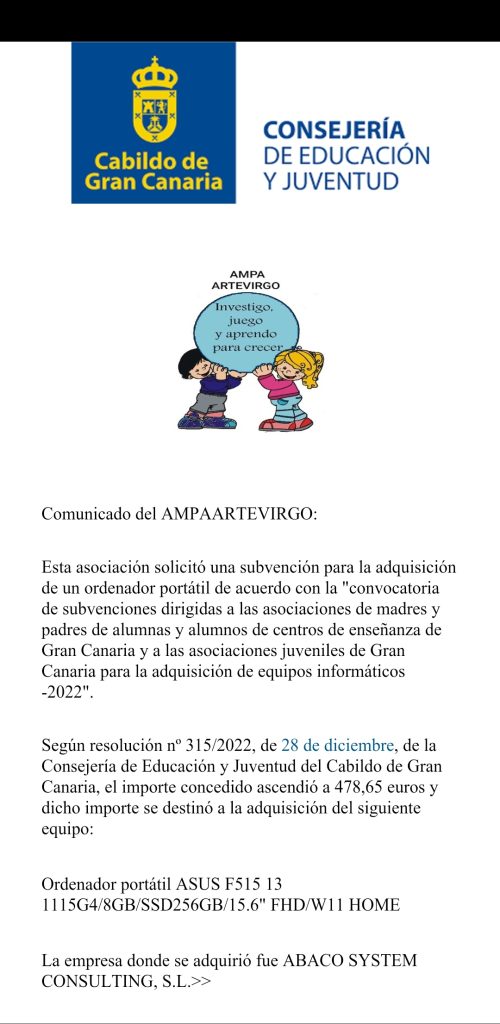 Cabildo de Gran Canaria

CONSEJERÍA DE EDUCACIÓN Y JUVENTUD

AMPA ARTEVIRGO

Investigo, juego y aprendo para crecer

Comunicado del AMPAARTEVIRGO:

Esta asociación solicitó una subvención para la adquisición de un ordenador portátil de acuerdo con la "convocatoria de subvenciones dirigidas a las asociaciones de madres y padres de alumnas y alumnos de centros de enseñanza de Gran Canaria y a las asociaciones juveniles de Gran Canaria para la adquisición de equipos informáticos -2022".

Según resolución nº 315/2022, de 28 de diciembre, de la Consejería de Educación y Juventud del Cabildo de Gran Canaria, el importe concedido ascendió a 478,65 euros y dicho importe se destinó a la adquisición del siguiente equipo:

Ordenador portátil ASUS F515 13 1115G4/8GB/SSD256GB/15.6" FHD/W11 HOME

La empresa donde se adquirió fue ABACO SYSTEM CONSULTING, S.L.>>